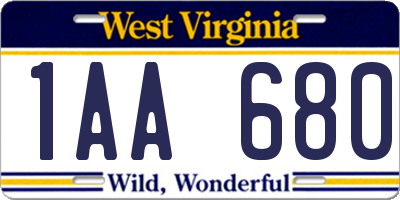 West Virginia

1AA 680

Wild, Wonderful